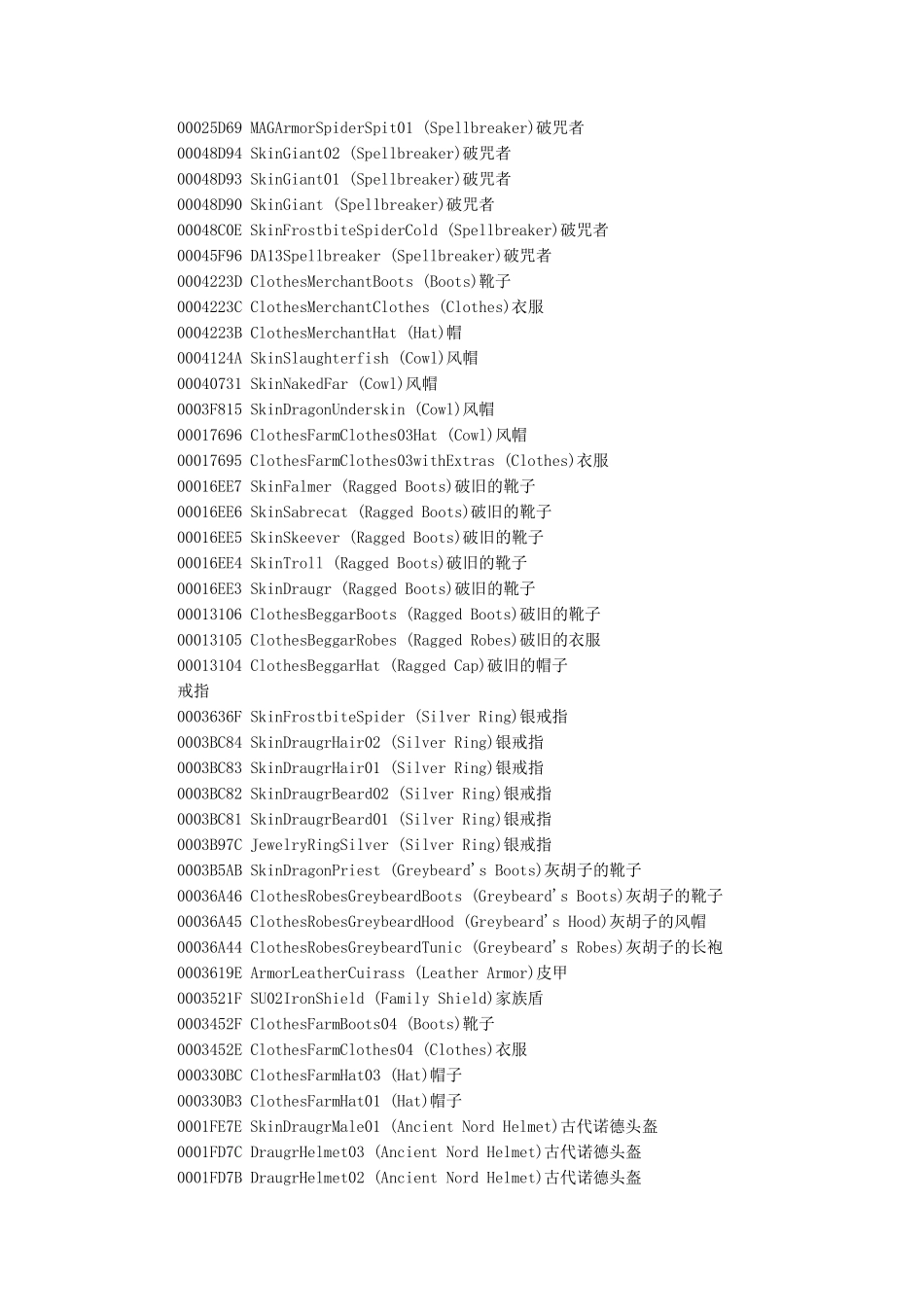 00025D69 MAGArmorSpiderSpit01 (Spellbreaker)破咒者
00048D94 SkinGiant02 (Spellbreaker)破咒者
00048D93 SkinGiant01 (Spellbreaker)破咒者
00048D90 SkinGiant (Spellbreaker)破咒者
00048C0E SkinFrostbiteSpiderCold (Spellbreaker)破咒者
00045F96 DA13Spellbreaker (Spellbreaker)破咒者
0004223D ClothesMerchantBoots (Boots)靴子
0004223C ClothesMerchantClothes (Clothes)衣服
0004223B ClothesMerchantHat (Hat)帽
0004124A SkinSlaughterfish (Cowl)风帽
00040731 SkinNakedFar (Cowl)风帽
0003F815 SkinDragonUnderskin (Cowl)风帽
00017696 ClothesFarmClothes03Hat (Cowl)风帽
00017695 ClothesFarmClothes03withExtras (Clothes)衣服
00016EE7 SkinFalmer (Ragged Boots)破旧的靴子
00016EE6 SkinSabrecat (Ragged Boots)破旧的靴子
00016EE5 SkinSkeever (Ragged Boots)破旧的靴子
00016EE4 SkinTroll (Ragged Boots)破旧的靴子
00016EE3 SkinDraugr (Ragged Boots)破旧的靴子
00013106 ClothesBeggarBoots (Ragged Boots)破旧的靴子
00013105 ClothesBeggarRobes (Ragged Robes)破旧的衣服
00013104 ClothesBeggarHat (Ragged Cap)破旧的帽子
戒指
0003636F SkinFrostbiteSpider (Silver Ring)银戒指
0003BC84 SkinDraugrHair02 (Silver Ring)银戒指
0003BC83 SkinDraugrHair01 (Silver Ring)银戒指
0003BC82 SkinDraugrBeard02 (Silver Ring)银戒指
0003BC81 SkinDraugrBeard01 (Silver Ring)银戒指
0003B97C JewelryRingSilver (Silver Ring)银戒指
0003B5AB SkinDragonPriest (Greybeard's Boots)灰胡子的靴子
00036A46 ClothesRobesGreybeardBoots (Greybeard's Boots)灰胡子的靴子
00036A45 ClothesRobesGreybeardHood (Greybeard's Hood)灰胡子的风帽
00036A44 ClothesRobesGreybeardTunic (Greybeard's Robes)灰胡子的长袍
0003619E ArmorLeatherCuirass (Leather Armor)皮甲
0003521F SU02IronShield (Family Shield)家族盾
0003452F ClothesFarmBoots04 (Boots)靴子
0003452E ClothesFarmClothes04 (Clothes)衣服
000330BC ClothesFarmHat03 (Hat)帽子
000330B3 ClothesFarmHat01 (Hat)帽子
0001FE7E SkinDraugrMale01 (Ancient Nord Helmet)古代诺德头盔
0001FD7C DraugrHelmet03 (Ancient Nord Helmet)古代诺德头盔
0001FD7B DraugrHelmet02 (Ancient Nord Helmet)古代诺德头盔